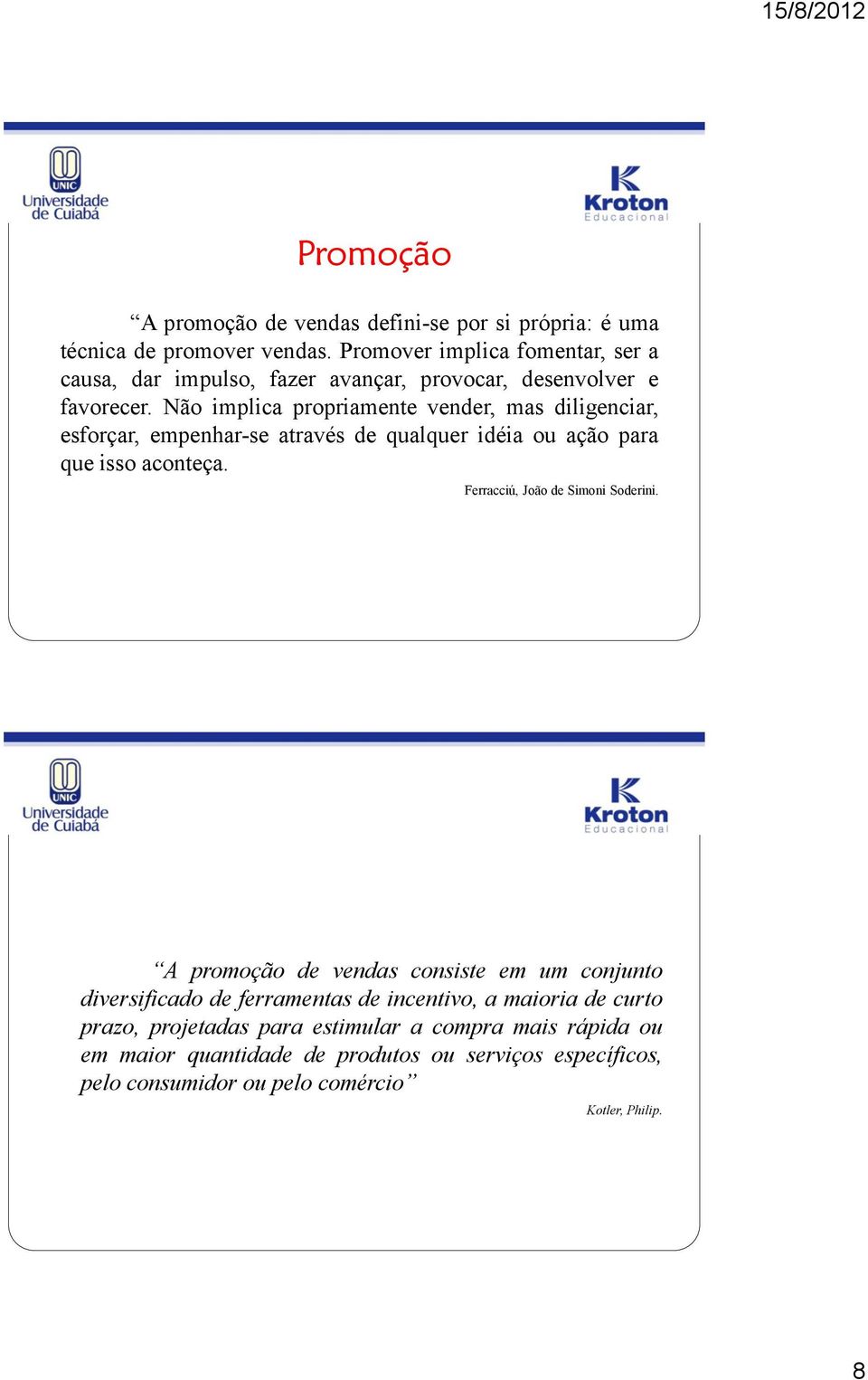 15/8/2012

UNIC
Universidade de Cuiabá

Kroton
Educacional

Promoção

“A promoção de vendas defini-se por si própria: é uma técnica de promover vendas. Promover implica fomentar, ser a causa, dar impulso, fazer avançar, provocar, desenvolver e favorecer. Não implica propriamente vender, mas diligenciar, esforçar, empenhar-se através de qualquer idéia ou ação para que isso aconteça.

Ferracciú, João de Simoni Soderini.

UNIC
Universidade de Cuiabá

Kroton
Educacional

“A promoção de vendas consiste em um conjunto diversificado de ferramentas de incentivo, a maioria de curto prazo, projetadas para estimular a compra mais rápida ou em maior quantidade de produtos ou serviços específicos, pelo consumidor ou pelo comércio”

Kotler, Philip.

8